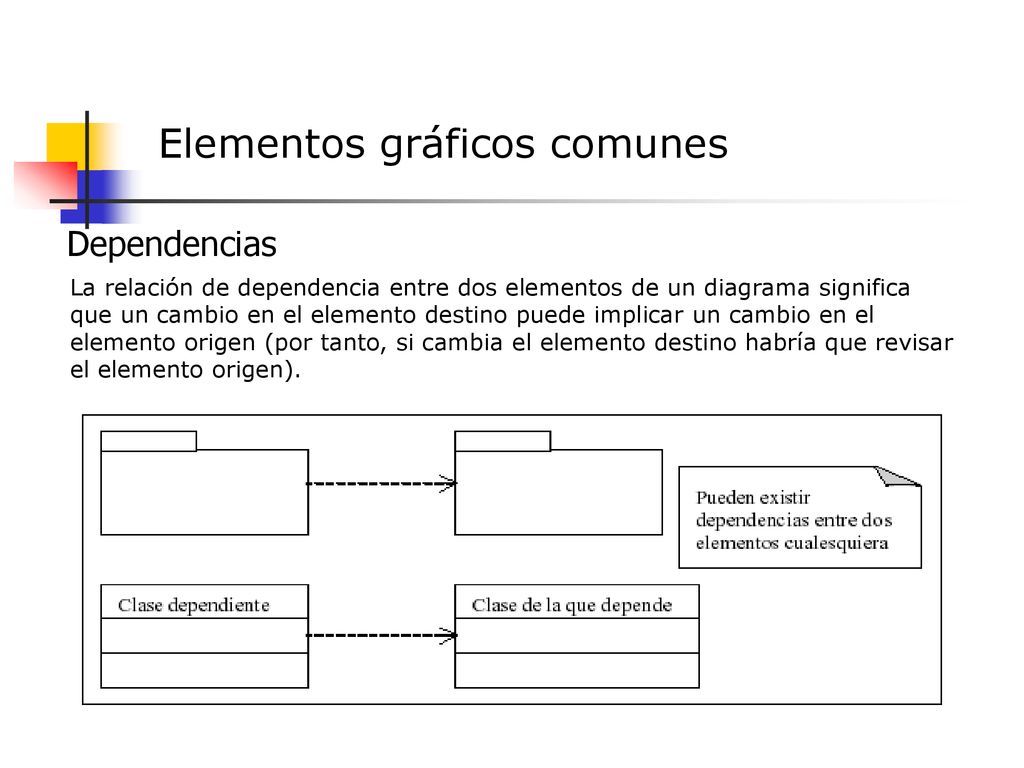 Elementos gráficos comunes

Dependencias

La relación de dependencia entre dos elementos de un diagrama significa que un cambio en el elemento destino puede implicar un cambio en el elemento origen (por tanto, si cambia el elemento destino habría que revisar el elemento origen).

Pueden existir dependencias entre dos elementos cualesquiera

Clase dependiente

Clase de la que depende